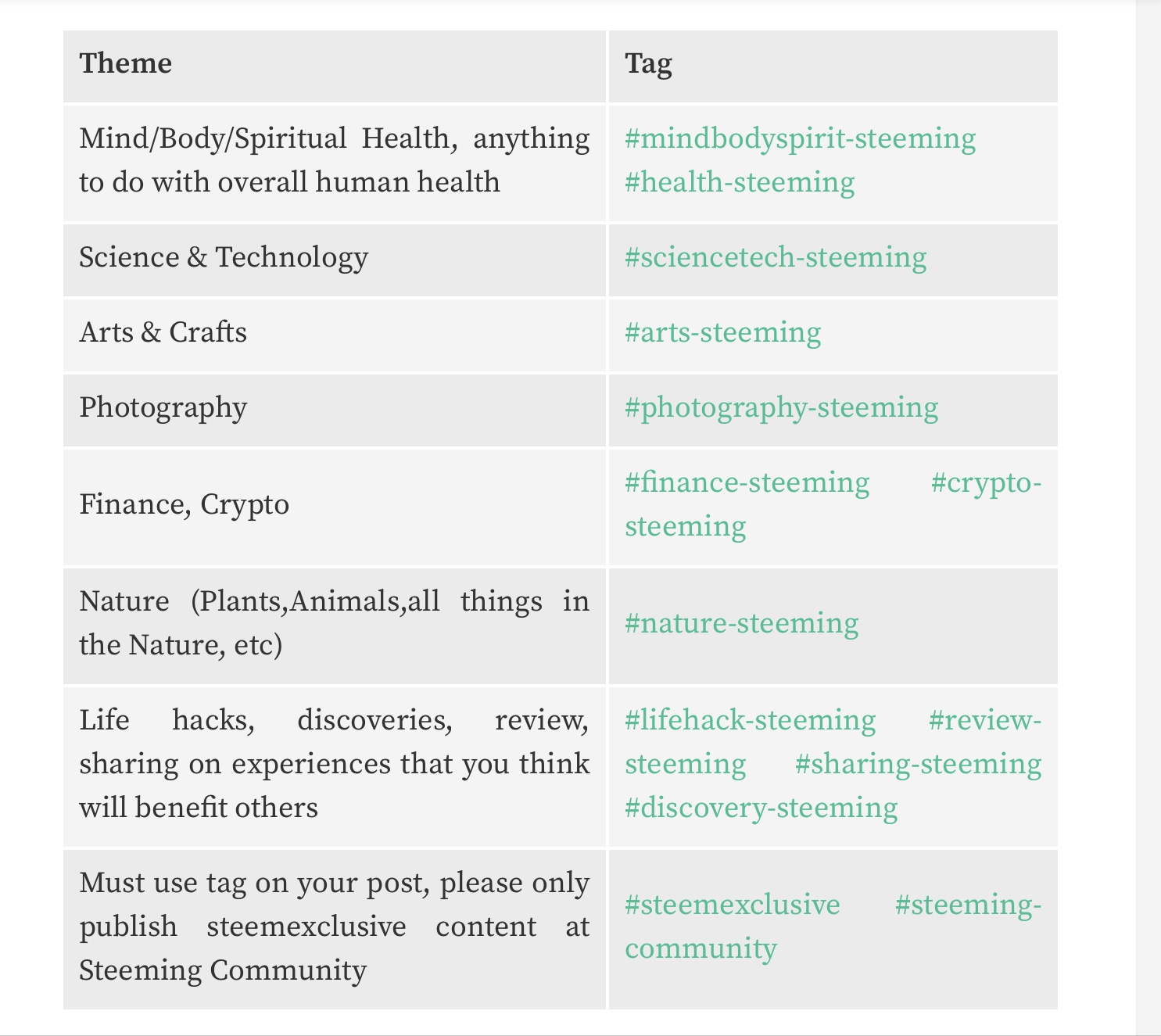 | Theme | Tag |
|---|---|
| Mind/Body/Spiritual Health, anything to do with overall human health | #mindbodyspirit-steeming #health-steeming |
| Science & Technology | #sciencetech-steeming |
| Arts & Crafts | #arts-steeming |
| Photography | #photography-steeming |
| Finance, Crypto | #finance-steeming #crypto-steeming |
| Nature (Plants,Animals,all things in the Nature, etc) | #nature-steeming |
| Life hacks, discoveries, review, sharing on experiences that you think will benefit others | #lifehack-steeming #review-steeming #sharing-steeming #discovery-steeming |
| Must use tag on your post, please only publish steemexclusive content at Steeming Community | #steemexclusive #steeming-community |